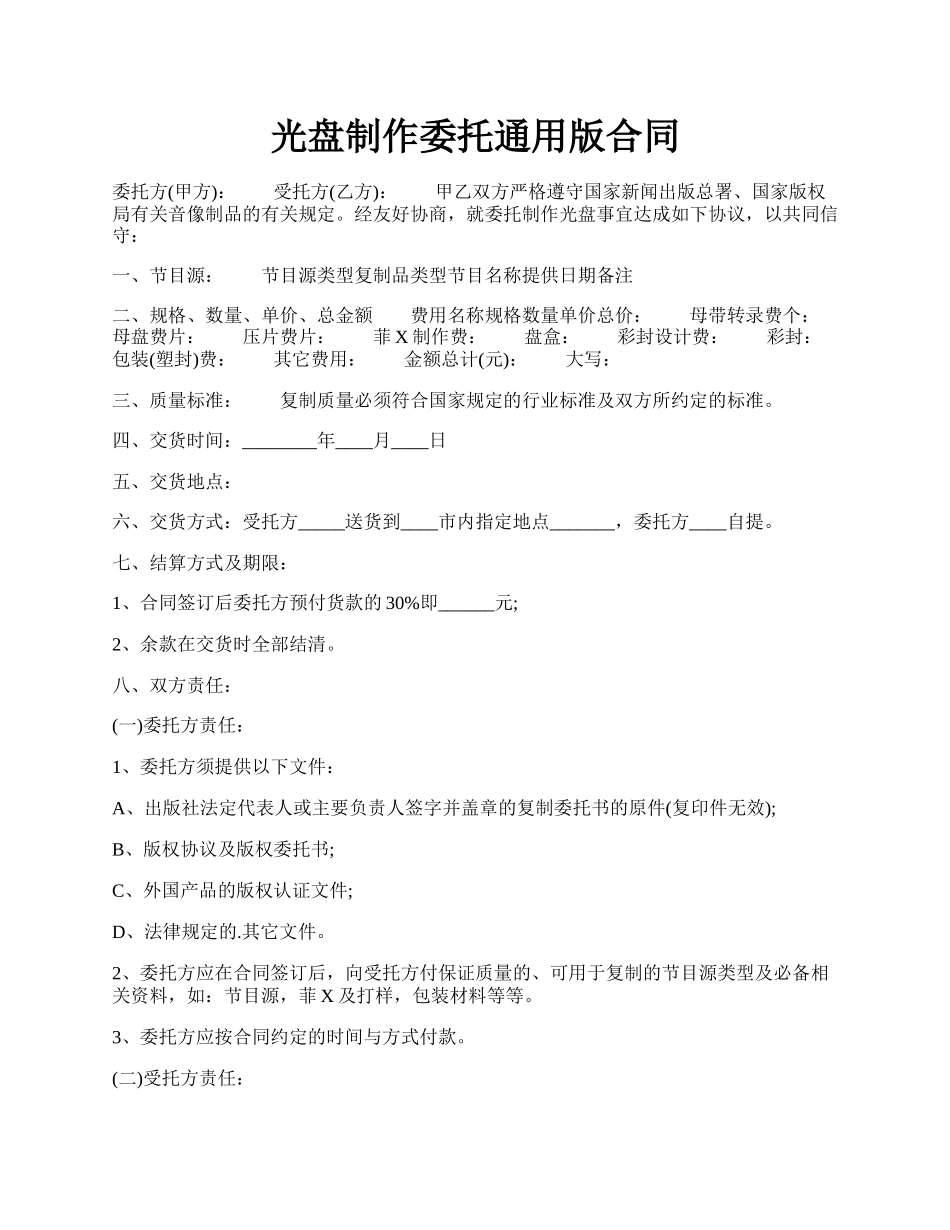 光盘制作委托通用版合同

委托方(甲方):　　受托方(乙方):　　甲乙双方严格遵守国家新闻出版总署、国家版权局有关音像制品的有关规定。经友好协商，就委托制作光盘事宜达成如下协议，以共同信守：

一、节目源：　　节目源类型复制品类型节目名称提供日期备注

二、规格、数量、单价、总金额　　费用名称规格数量单价总价：　　母带转录费个：　　母盘费片：　　压片费片：　　菲 X 制作费：　　盘盒：　　彩封设计费：　　彩封：　　包装(塑封)费：　　其它费用：　　金额总计(元)：　　大写：

三、质量标准：　　复制质量必须符合国家规定的行业标准及双方所约定的标准。

四、交货时间：________年____月____日

五、交货地点：

六、交货方式：受托方_____送货到____市内指定地点_______，委托方____自提。

七、结算方式及期限：

1、合同签订后委托方预付货款的 30%即______元;

2、余款在交货时全部结清。

八、双方责任：

(一)委托方责任：

1、委托方须提供以下文件：

A、出版社法定代表人或主要负责人签字并盖章的复制委托书的原件(复印件无效);

B、版权协议及版权委托书;

C、外国产品的版权认证文件;

D、法律规定的.其它文件。

2、委托方应在合同签订后，向受托方付保证质量的、可用于复制的节目源类型及必备相关资料，如：节目源，菲 X 及打样，包装材料等等。

3、委托方应按合同约定的时间与方式付款。

(二)受托方责任：